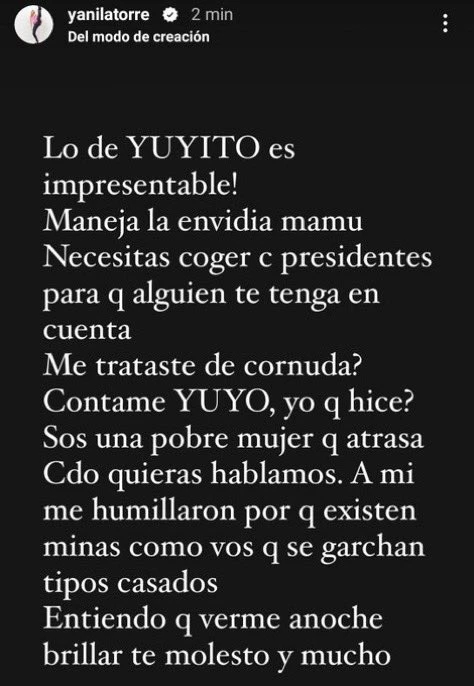 yanilatorre 2 min
Del modo de creación

Lo de YUYITO es impresentable!
Maneja la envidia mamu
Necesitas coger c presidentes para q alguien te tenga en cuenta
Me trataste de cornuda?
Contame YUYO, yo q hice?
Sos una pobre mujer q atrasa
Cdo quieras hablamos. A mi me humillaron por q existen minas como vos q se garchan tipos casados
Entiendo q verme anoche brillar te molesto y mucho